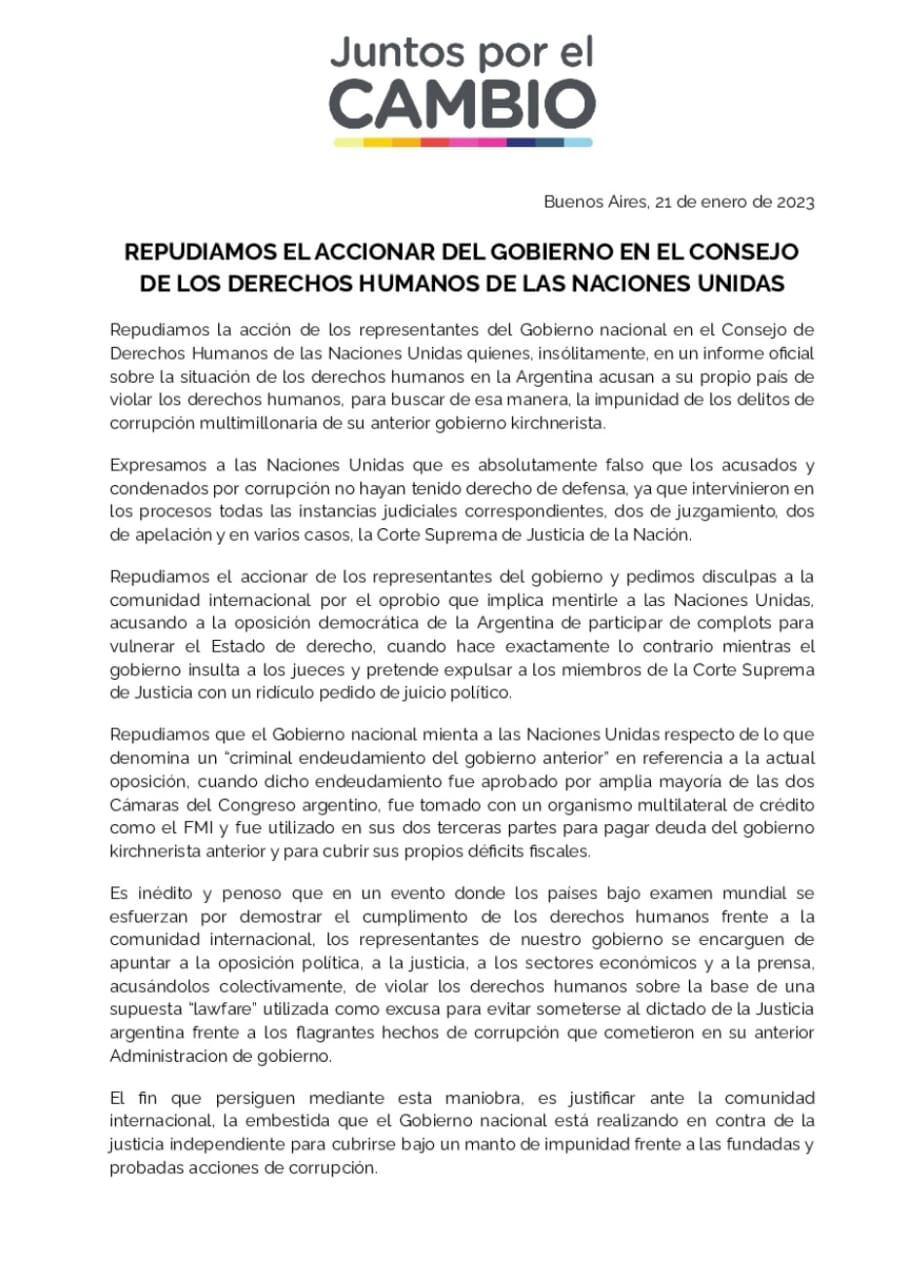 Juntos por el
CAMBIO

Buenos Aires, 21 de enero de 2023

REPUDIAMOS EL ACCIONAR DEL GOBIERNO EN EL CONSEJO DE LOS DERECHOS HUMANOS DE LAS NACIONES UNIDAS

Repudiamos la acción de los representantes del Gobierno nacional en el Consejo de Derechos Humanos de las Naciones Unidas quienes, insólitamente, en un informe oficial sobre la situación de los derechos humanos en la Argentina acusan a su propio país de violar los derechos humanos, para buscar de esa manera, la impunidad de los delitos de corrupción multimillonaria de su anterior gobierno kirchnerista.

Expresamos a las Naciones Unidas que es absolutamente falso que los acusados y condenados por corrupción no hayan tenido derecho de defensa, ya que intervinieron en los procesos todas las instancias judiciales correspondientes, dos de juzgamiento, dos de apelación y en varios casos, la Corte Suprema de Justicia de la Nación.

Repudiamos el accionar de los representantes del gobierno y pedimos disculpas a la comunidad internacional por el oprobio que implica mentirle a las Naciones Unidas, acusando a la oposición democrática de la Argentina de participar de complots para vulnerar el Estado de derecho, cuando hace exactamente lo contrario mientras el gobierno insulta a los jueces y pretende expulsar a los miembros de la Corte Suprema de Justicia con un ridículo pedido de juicio político.

Repudiamos que el Gobierno nacional mienta a las Naciones Unidas respecto de lo que denomina un "criminal endeudamiento del gobierno anterior" en referencia a la actual oposición, cuando dicho endeudamiento fue aprobado por amplia mayoría de las dos Cámaras del Congreso argentino, fue tomado con un organismo multilateral de crédito como el FMI y fue utilizado en sus dos terceras partes para pagar deuda del gobierno kirchnerista anterior y para cubrir sus propios déficits fiscales.

Es inédito y penoso que en un evento donde los países bajo examen mundial se esfuerzan por demostrar el cumplimento de los derechos humanos frente a la comunidad internacional, los representantes de nuestro gobierno se encarguen de apuntar a la oposición política, a la justicia, a los sectores económicos y a la prensa, acusándolos colectivamente, de violar los derechos humanos sobre la base de una supuesta "lawfare" utilizada como excusa para evitar someterse al dictado de la Justicia argentina frente a los flagrantes hechos de corrupción que cometieron en su anterior Administracion de gobierno.

El fin que persiguen mediante esta maniobra, es justificar ante la comunidad internacional, la embestida que el Gobierno nacional está realizando en contra de la justicia independiente para cubrirse bajo un manto de impunidad frente a las fundadas y probadas acciones de corrupción.